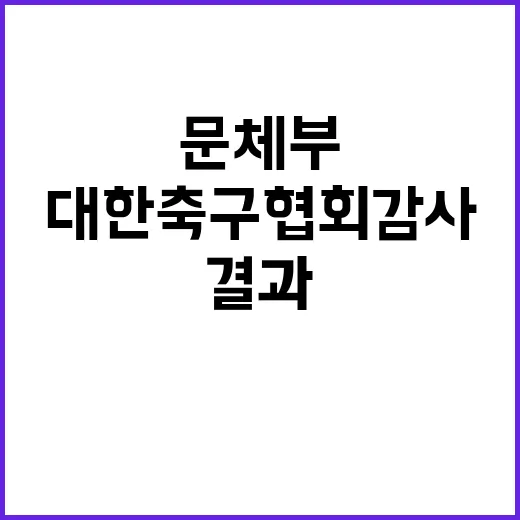 문체부
대한축구협회감사
결과